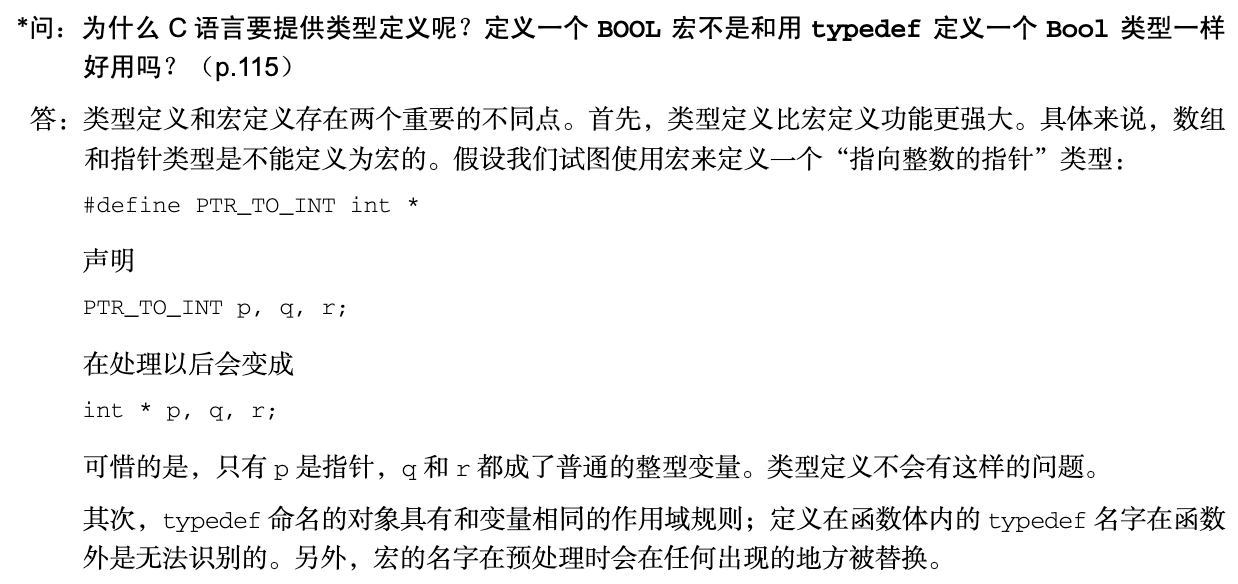 *问：为什么C语言要提供类型定义呢？定义一个BOOL宏不是和用typedef定义一个Bool类型一样好用吗？（p.115）

答：类型定义和宏定义存在两个重要的不同点。首先，类型定义比宏定义功能更强大。具体来说，数组和指针类型是不能定义为宏的。假设我们试图使用宏来定义一个“指向整数的指针”类型：

#define PTR_TO_INT int *

声明

PTR_TO_INT p, q, r;

在处理以后会变成

int * p, q, r;

可惜的是，只有p是指针，q和r都成了普通的整型变量。类型定义不会有这样的问题。

其次，typedef命名的对象具有和变量相同的作用域规则；定义在函数体内的typedef名字在函数外是无法识别的。另外，宏的名字在预处理时会在任何出现的地方被替换。